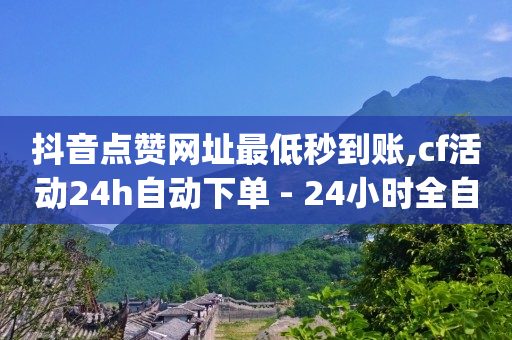 抖音点赞网址最低秒到账,cf活动24h自动下单 - 24小时全自